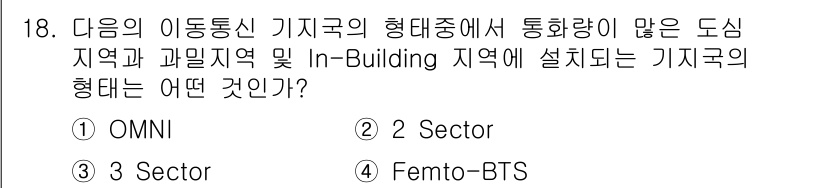 18. 다음의 이동통신 기지국의 형태중에서 통화량이 많은 도심 지역과 과밀지역 및 In-Building 지역에 설치되는 기지국의 형태는 어떤 것인가?

① OMNI
② 2 Sector
③ 3 Sector
④ Femto-BTS